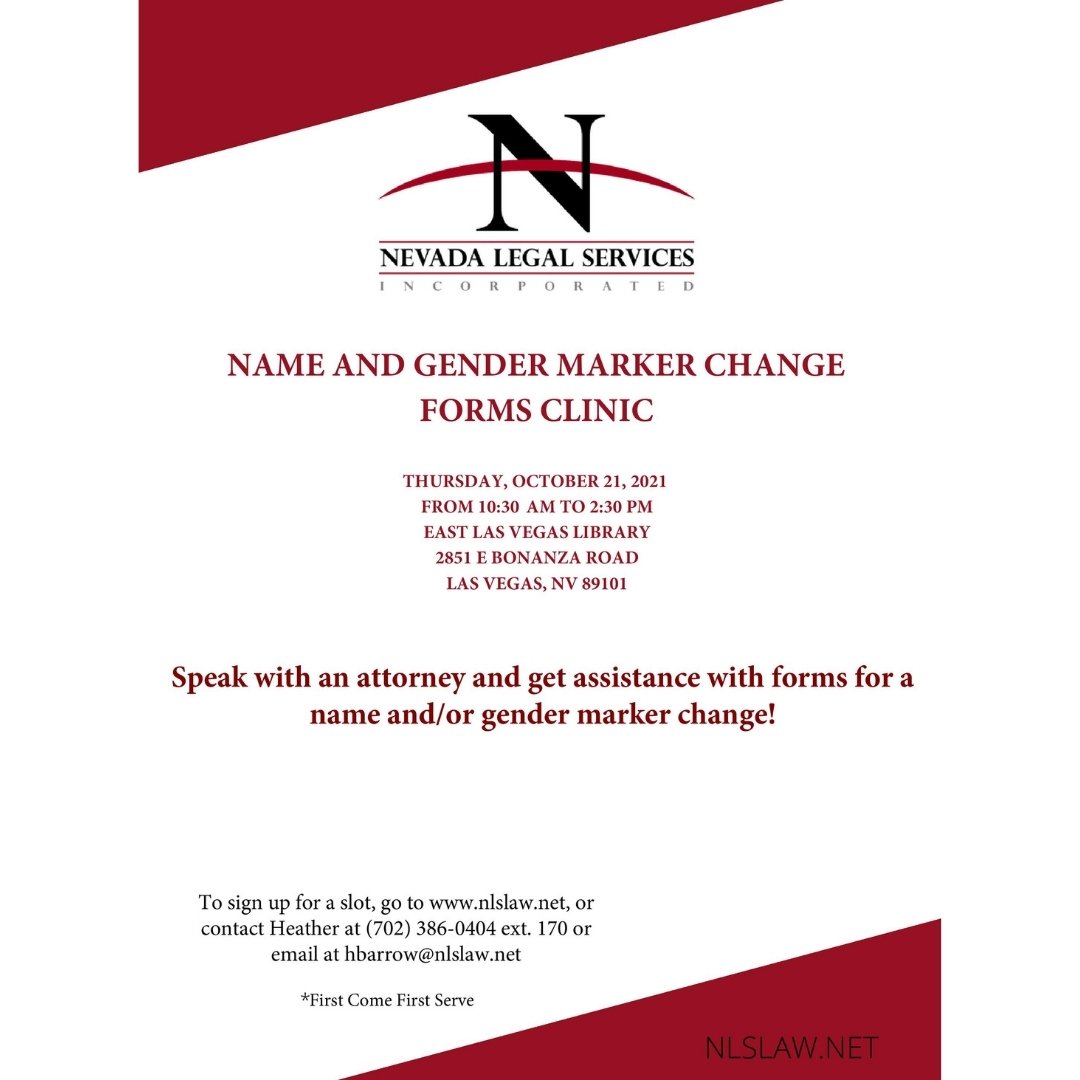 N

NEVADA LEGAL SERVICES
INCORPORATED

NAME AND GENDER MARKER CHANGE FORMS CLINIC

THURSDAY, OCTOBER 21, 2021
FROM 10:30 AM TO 2:30 PM
EAST LAS VEGAS LIBRARY
2851 E BONANZA ROAD
LAS VEGAS, NV 89101

Speak with an attorney and get assistance with forms for a name and/or gender marker change!

To sign up for a slot, go to www.nlslaw.net, or contact Heather at (702) 386-0404 ext. 170 or email at hbarrow@nlslaw.net

*First Come First Serve

NLSLAW.NET